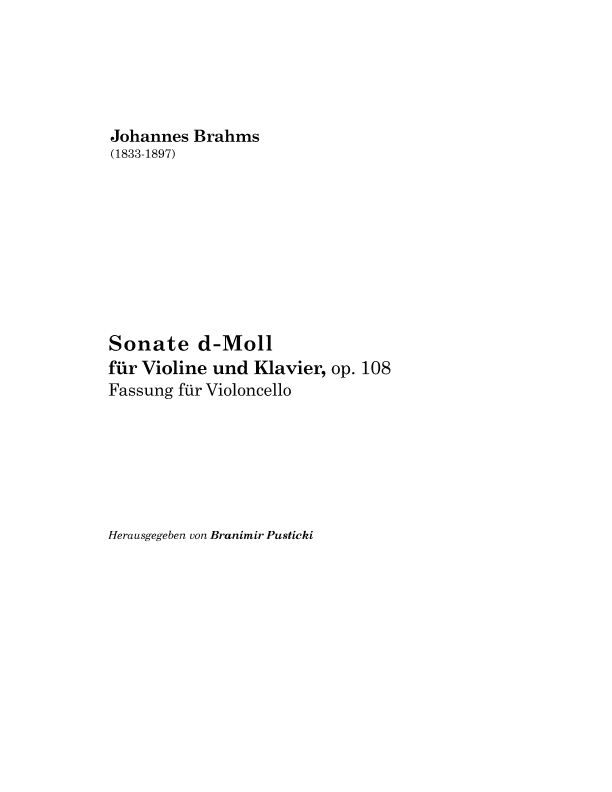 Johannes Brahms
(1833-1897)

Sonate d-Moll
für Violine und Klavier, op. 108
Fassung für Violoncello

Herausgegeben von Branimir Pusticki